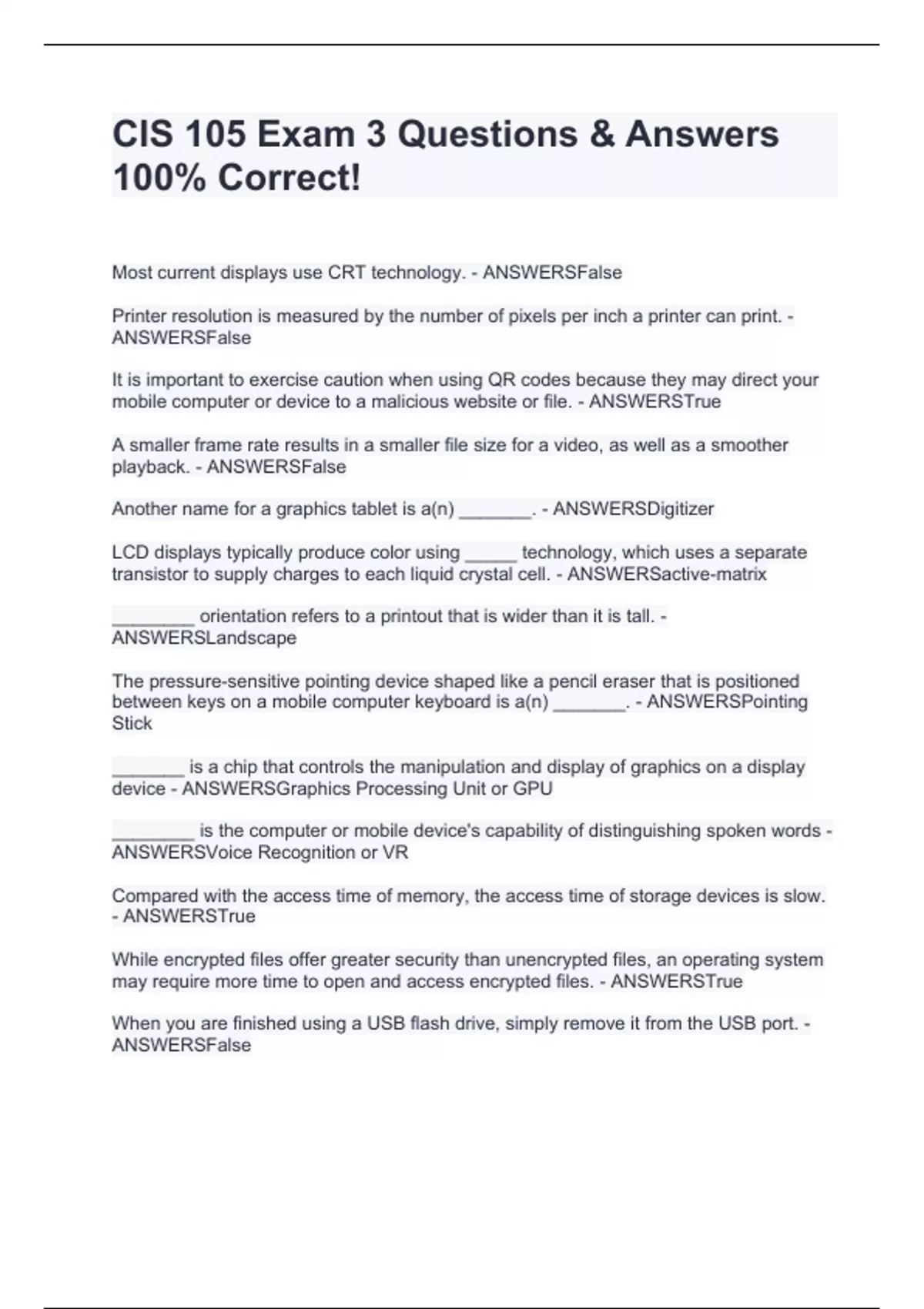 CIS 105 Exam 3 Questions & Answers 100% Correct!

Most current displays use CRT technology. - ANSWERSFalse

Printer resolution is measured by the number of pixels per inch a printer can print. - ANSWERSFalse

It is important to exercise caution when using QR codes because they may direct your mobile computer or device to a malicious website or file. - ANSWERSTrue

A smaller frame rate results in a smaller file size for a video, as well as a smoother playback. - ANSWERSFalse

Another name for a graphics tablet is a(n) _______. - ANSWERSDigitizer

LCD displays typically produce color using _____ technology, which uses a separate transistor to supply charges to each liquid crystal cell. - ANSWERSactive-matrix

________ orientation refers to a printout that is wider than it is tall. - ANSWERSLandscape

The pressure-sensitive pointing device shaped like a pencil eraser that is positioned between keys on a mobile computer keyboard is a(n) _______. - ANSWERSPointing Stick

_______ is a chip that controls the manipulation and display of graphics on a display device - ANSWERSGraphics Processing Unit or GPU

________ is the computer or mobile device's capability of distinguishing spoken words - ANSWERSVoice Recognition or VR

Compared with the access time of memory, the access time of storage devices is slow. - ANSWERSTrue

While encrypted files offer greater security than unencrypted files, an operating system may require more time to open and access encrypted files. - ANSWERSTrue

When you are finished using a USB flash drive, simply remove it from the USB port. - ANSWERSFalse